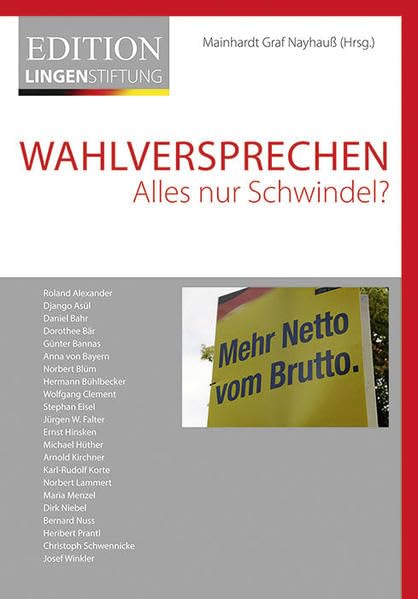 EDITION
LINGENSTIFTUNG

Mainhardt Graf Nayhauß (Hrsg.)

WAHLVERSPRECHEN
Alles nur Schwindel?

Roland Alexander
Django Asül
Daniel Bahr
Dorothee Bär
Günter Bannas
Anna von Bayern
Norbert Blüm
Hermann Bühlbecker
Wolfgang Clement
Stephan Eisel
Jürgen W. Falter
Ernst Hinsken
Michael Hüther
Arnold Kirchner
Karl-Rudolf Korte
Norbert Lammert
Maria Menzel
Dirk Niebel
Bernard Nuss
Heribert Prantl
Christoph Schwennicke
Josef Winkler

Mehr Netto vom Brutto.